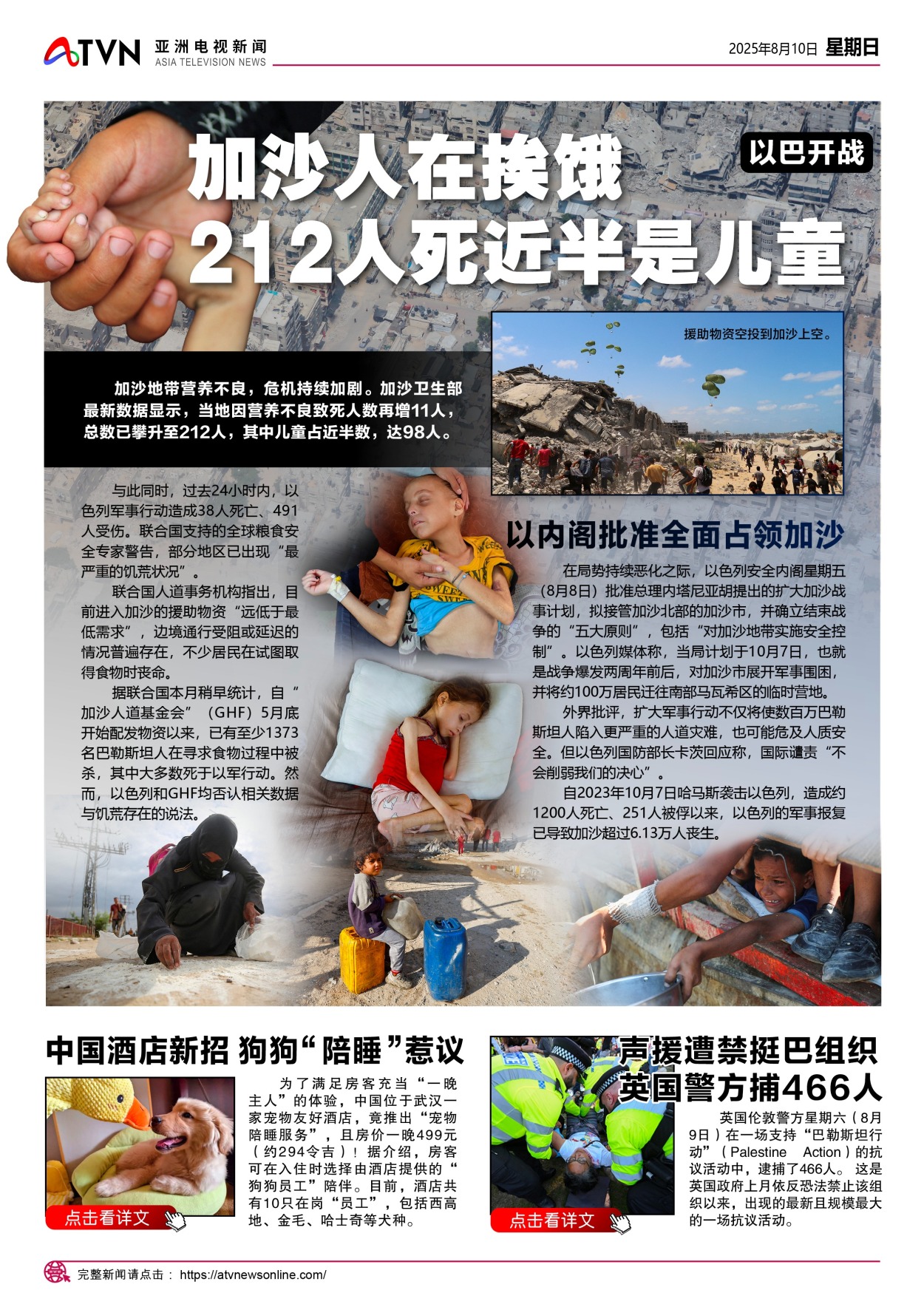 ATVN 亚洲电视新闻 ASIA TELEVISION NEWS

2025年8月10日 星期日

加沙人在挨饿
212人死近半是儿童

以巴开战

援助物资空投到加沙上空。

加沙地带营养不良，危机持续加剧。加沙卫生部最新数据显示，当地因营养不良致死人数再增11人，总数已攀升至212人，其中儿童占近半数，达98人。

与此同时，过去24小时内，以色列军事行动造成38人死亡、491人受伤。联合国支持的全球粮食安全专家警告，部分地区已出现“最严重的饥荒状况”。

联合国人道事务机构指出，目前进入加沙的援助物资“远低于最低需求”，边境通行受阻或延迟的情况普遍存在，不少居民在试图取得食物时丧命。

据联合国本月稍早统计，自“加沙人道基金会”（GHF）5月底开始配发物资以来，已有至少1373名巴勒斯坦人在寻求食物过程中被杀，其中大多数死于以军行动。然而，以色列和GHF均否认相关数据与饥荒存在的说法。

以内阁批准全面占领加沙

在局势持续恶化之际，以色列安全内阁星期五（8月8日）批准总理内塔尼亚胡提出的扩大加沙战事计划，拟接管加沙北部的加沙市，并确立结束战争的“五大原则”，包括“对加沙地带实施安全控制”。以色列媒体称，当局计划于10月7日，也就是战争爆发两周年前后，对加沙市展开军事围困，并将约100万居民迁往南部马瓦希区的临时营地。

外界批评，扩大军事行动不仅将使数百万巴勒斯坦人陷入更严重的人道灾难，也可能危及人质安全。但以色列国防部长卡茨回应称，国际谴责“不会削弱我们的决心”。

自2023年10月7日哈马斯袭击以色列，造成约1200人死亡、251人被俘以来，以色列的军事报复已导致加沙超过6.13万人丧生。

中国酒店新招 狗狗“陪睡”惹议

为了满足房客充当“一晚主人”的体验，中国位于武汉一家宠物友好酒店，竟推出“宠物陪睡服务”，且房价一晚499元（约294令吉）！据介绍，房客可在入住时选择由酒店提供的“狗狗员工”陪伴。目前，酒店共有10只在岗“员工”，包括西高地、金毛、哈士奇等犬种。

点击看详文

声援遭禁挺巴组织
英国警方捕466人

英国伦敦警方星期六（8月9日）在一场支持“巴勒斯坦行动”（Palestine Action）的抗议活动中，逮捕了466人。这是英国政府上月依反恐法禁止该组织以来，出现的最新且规模最大的一场抗议活动。

点击看详文

完整新闻请点击： https://atvnewsonline.com/